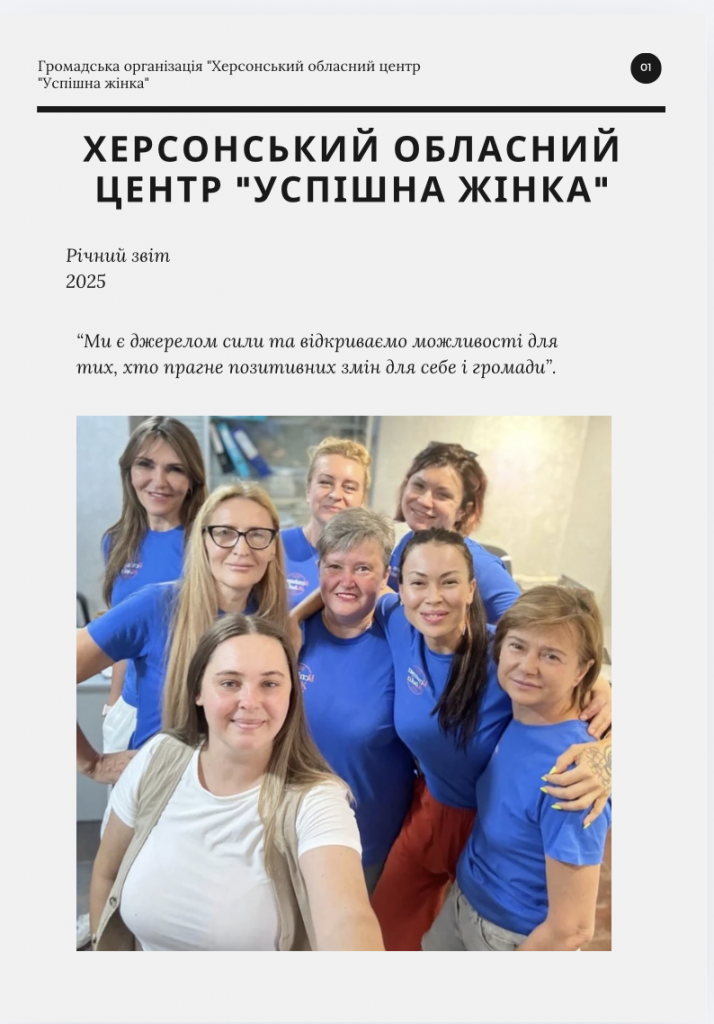 Громадська організація "Херсонський обласний центр "Успішна жінка"

01

ХЕРСОНСЬКИЙ ОБЛАСНИЙ ЦЕНТР "УСПІШНА ЖІНКА"

Річний звіт
2025

“Ми є джерелом сили та відкриваємо можливості для тих, хто прагне позитивних змін для себе і громади”.